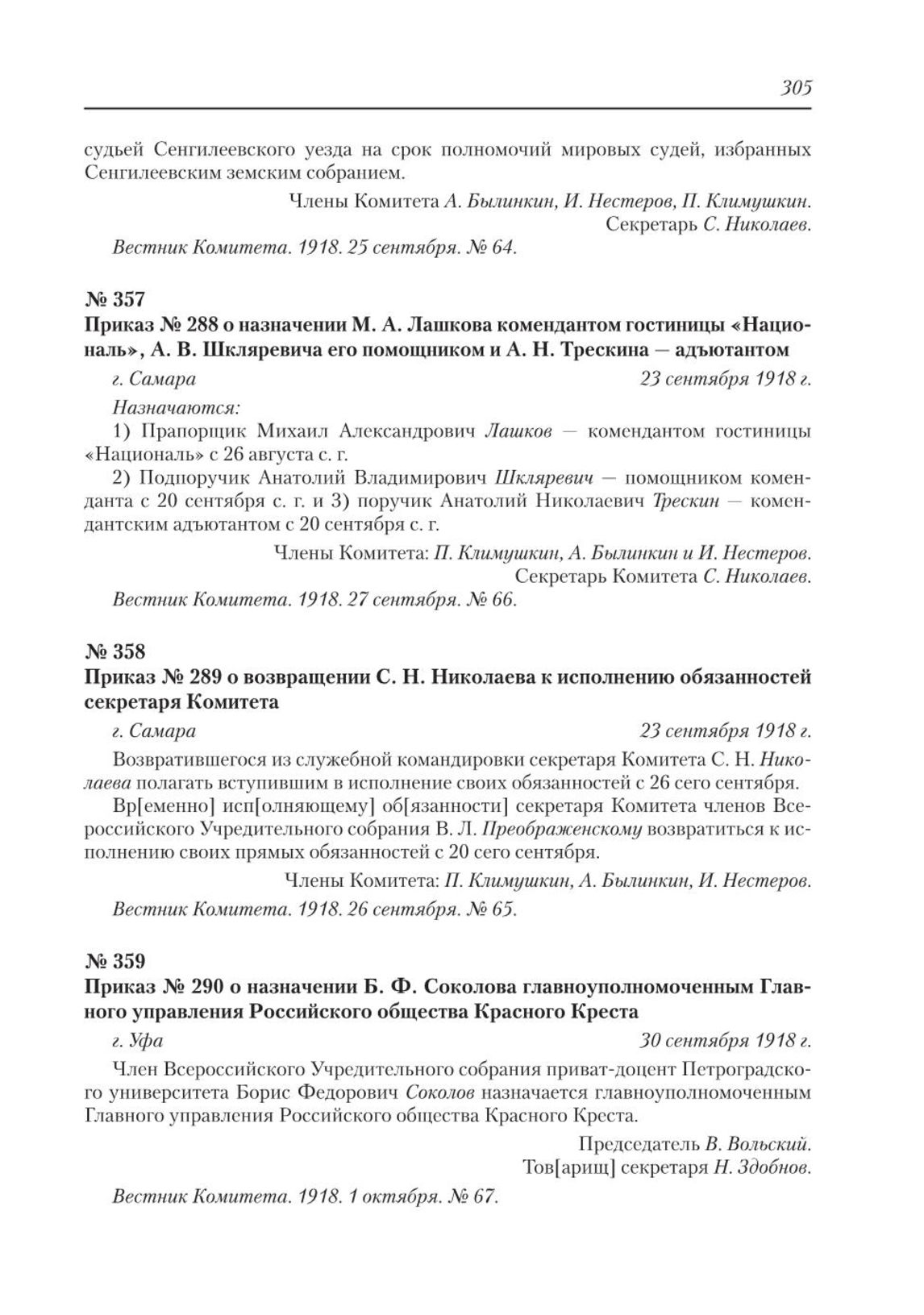 305

судьей Сенгилеевского уезда на срок полномочий мировых судей, избранных Сенгилеевским земским собранием.

Члены Комитета А. Былинкин, И. Нестеров, П. Климушкин.
Секретарь С. Николаев.

Вестник Комитета. 1918. 25 сентября. № 64.

№ 357

Приказ № 288 о назначении М. А. Лашкова комендантом гостиницы «Националь», А. В. Шкляревича его помощником и А. Н. Трескина — адъютантом

г. Самара 23 сентября 1918 г.

Назначаются:

1) Прапорщик Михаил Александрович Лашков — комендантом гостиницы «Националь» с 26 августа с. г.

2) Подпоручик Анатолий Владимирович Шкляревич — помощником коменданта с 20 сентября с. г. и 3) поручик Анатолий Николаевич Трескин — комендантским адъютантом с 20 сентября с. г.

Члены Комитета: П. Климушкин, А. Былинкин и И. Нестеров.
Секретарь Комитета С. Николаев.

Вестник Комитета. 1918. 27 сентября. № 66.

№ 358

Приказ № 289 о возвращении С. Н. Николаева к исполнению обязанностей секретаря Комитета

г. Самара 23 сентября 1918 г.

Возвратившегося из служебной командировки секретаря Комитета С. Н. Николаева полагать вступившим в исполнение своих обязанностей с 26 сего сентября.

Вр[еменно] исп[олняющему] об[язанности] секретаря Комитета членов Всероссийского Учредительного собрания В. Л. Преображенскому возвратиться к исполнению своих прямых обязанностей с 20 сего сентября.

Члены Комитета: П. Климушкин, А. Былинкин, И. Нестеров.

Вестник Комитета. 1918. 26 сентября. № 65.

№ 359

Приказ № 290 о назначении Б. Ф. Соколова главноуполномоченным Главного управления Российского общества Красного Креста

г. Уфа 30 сентября 1918 г.

Член Всероссийского Учредительного собрания приват-доцент Петроградского университета Борис Федорович Соколов назначается главноуполномоченным Главного управления Российского общества Красного Креста.

Председатель В. Вольский.
Тов[арищ] секретаря Н. Здобнов.

Вестник Комитета. 1918. 1 октября. № 67.